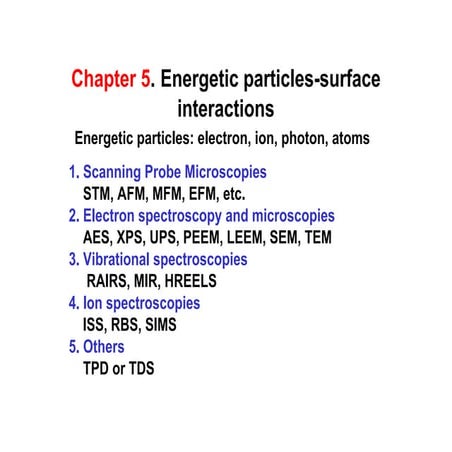 Chapter 5. Energetic particles-surface interactions

Energetic particles: electron, ion, photon, atoms

1. Scanning Probe Microscopies
STM, AFM, MFM, EFM, etc.
2. Electron spectroscopy and microscopies
AES, XPS, UPS, PEEM, LEEM, SEM, TEM
3. Vibrational spectroscopies
RAIRS, MIR, HREELS
4. Ion spectroscopies
ISS, RBS, SIMS
5. Others
TPD or TDS